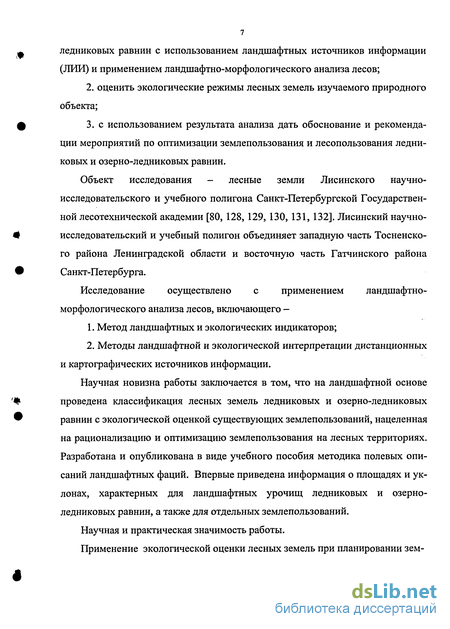 7

ледниковых равнин с использованием ландшафтных источников информации (ЛИИ) и применением ландшафтно-морфологического анализа лесов;

2. оценить экологические режимы лесных земель изучаемого природного объекта;

3. с использованием результата анализа дать обоснование и рекомендации мероприятий по оптимизации землепользования и лесопользования ледниковых и озерно-ледниковых равнин.

Объект исследования – лесные земли Лисинского научно-исследовательского и учебного полигона Санкт-Петербургской Государственной лесотехнической академии [80, 128, 129, 130, 131, 132]. Лисинский научно-исследовательский и учебный полигон объединяет западную часть Тосненского района Ленинградской области и восточную часть Гатчинского района Санкт-Петербурга.

Исследование осуществлено с применением ландшафтно-морфологического анализа лесов, включающего –

1. Метод ландшафтных и экологических индикаторов;

2. Методы ландшафтной и экологической интерпретации дистанционных и картографических источников информации.

Научная новизна работы заключается в том, что на ландшафтной основе проведена классификация лесных земель ледниковых и озерно-ледниковых равнин с экологической оценкой существующих землепользований, нацеленная на рационализацию и оптимизацию землепользования на лесных территориях. Разработана и опубликована в виде учебного пособия методика полевых описаний ландшафтных фаций. Впервые приведена информация о площадях и уклонах, характерных для ландшафтных урочищ ледниковых и озерно-ледниковых равнин, а также для отдельных землепользований.

Научная и практическая значимость работы.

Применение экологической оценки лесных земель при планировании зем-

dsLib.net
библиотека диссертаций